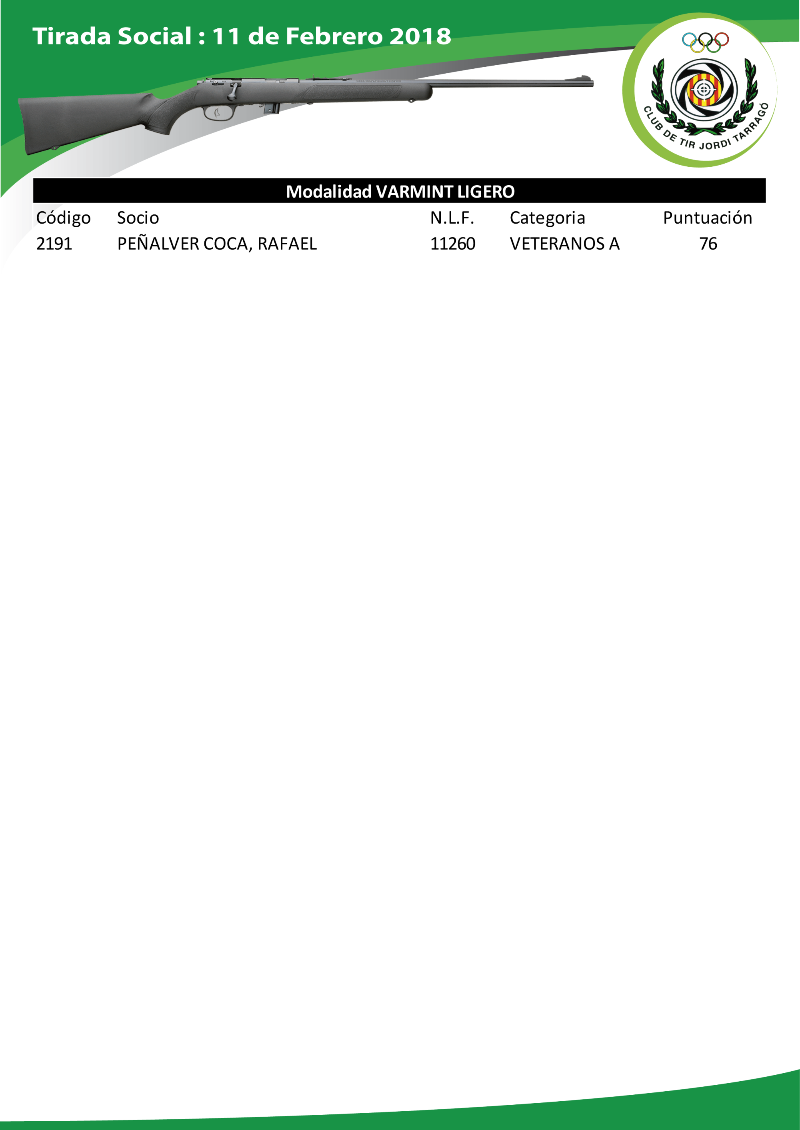 Tirada Social : 11 de Febrero 2018

CLUB DE TIR JORDI TARRAGÓ

Modalidad VARMINT LIGERO

| Código | Socio | N.L.F. | Categoria | Puntuación |
|---|---|---|---|---|
| 2191 | PEÑALVER COCA, RAFAEL | 11260 | VETERANOS A | 76 |